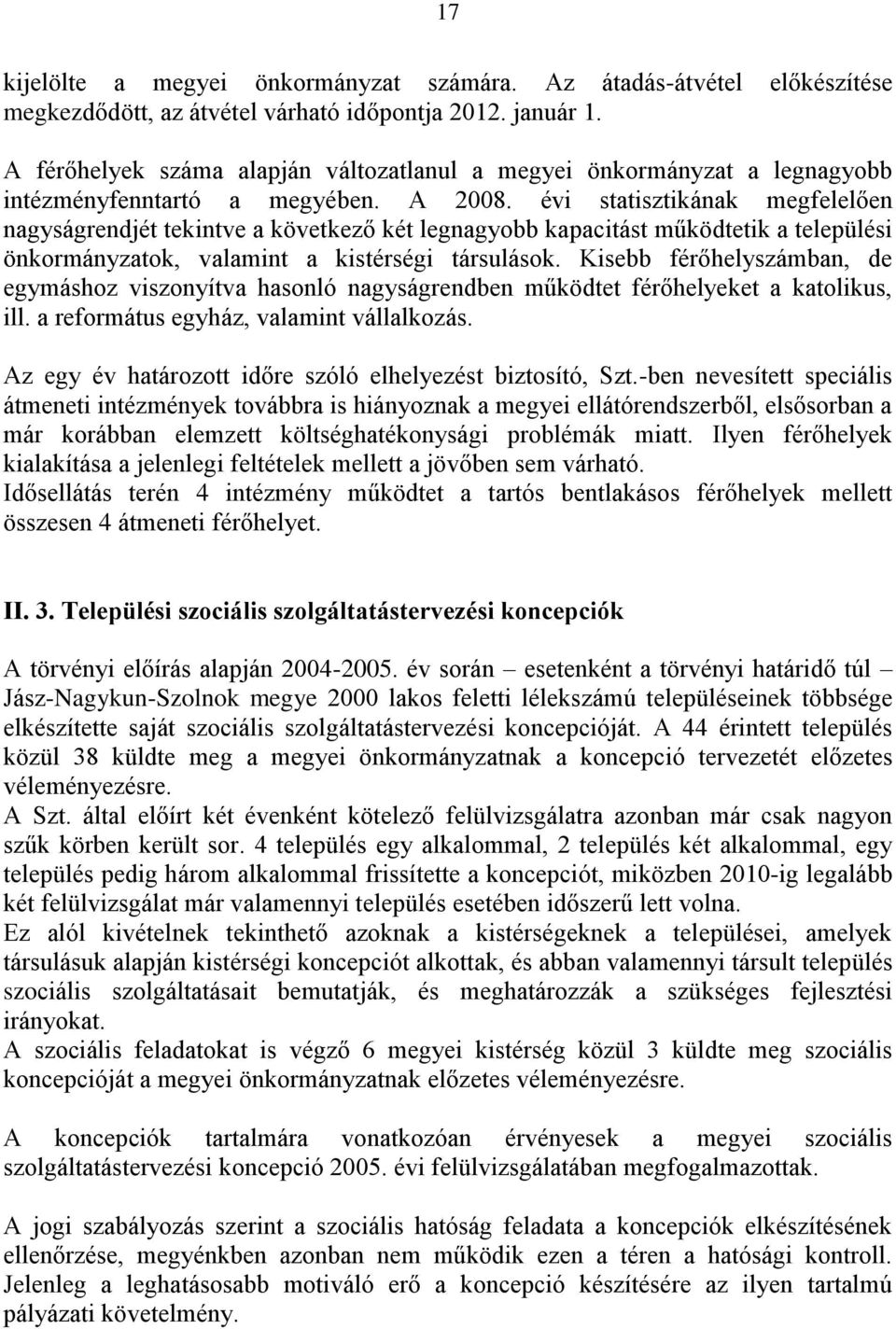 17

kijelölte a megyei önkormányzat számára. Az átadás-átvétel előkészítése megkezdődött, az átvétel várható időpontja 2012. január 1.

A férőhelyek száma alapján változatlanul a megyei önkormányzat a legnagyobb intézményfenntartó a megyében. A 2008. évi statisztikának megfelelően nagyságrendjét tekintve a következő két legnagyobb kapacitást működtetik a települési önkormányzatok, valamint a kistérségi társulások. Kisebb férőhelyszámban, de egymáshoz viszonyítva hasonló nagyságrendben működtet férőhelyeket a katolikus, ill. a református egyház, valamint vállalkozás.

Az egy év határozott időre szóló elhelyezést biztosító, Szt.-ben nevesített speciális átmeneti intézmények továbbra is hiányoznak a megyei ellátórendszerből, elsősorban a már korábban elemzett költséghatékonysági problémák miatt. Ilyen férőhelyek kialakítása a jelenlegi feltételek mellett a jövőben sem várható.
Idősellátás terén 4 intézmény működtet a tartós bentlakásos férőhelyek mellett összesen 4 átmeneti férőhelyet.

II. 3. Települési szociális szolgáltatástervezési koncepciók

A törvényi előírás alapján 2004-2005. év során – esetenként a törvényi határidő túl – Jász-Nagykun-Szolnok megye 2000 lakos feletti lélekszámú településeinek többsége elkészítette saját szociális szolgáltatástervezési koncepcióját. A 44 érintett település közül 38 küldte meg a megyei önkormányzatnak a koncepció tervezetét előzetes véleményezésre.
A Szt. által előírt két évenként kötelező felülvizsgálatra azonban már csak nagyon szűk körben került sor. 4 település egy alkalommal, 2 település két alkalommal, egy település pedig három alkalommal frissítette a koncepciót, miközben 2010-ig legalább két felülvizsgálat már valamennyi település esetében időszerű lett volna.
Ez alól kivételnek tekinthető azoknak a kistérségeknek a települései, amelyek társulások alapján kistérségi koncepciót alkottak, és abban valamennyi társult település szociális szolgáltatásait bemutatják, és meghatározzák a szükséges fejlesztési irányokat.
A szociális feladatokat is végző 6 megyei kistérség közül 3 küldte meg szociális koncepcióját a megyei önkormányzatnak előzetes véleményezésre.

A koncepciók tartalmára vonatkozóan érvényesek a megyei szociális szolgáltatástervezési koncepció 2005. évi felülvizsgálatában megfogalmazottak.

A jogi szabályozás szerint a szociális hatóság feladata a koncepciók elkészítésének ellenőrzése, megyénkben azonban nem működik ezen a téren a hatósági kontroll. Jelenleg a leghatásosabb motiváló erő a koncepció készítésére az ilyen tartalmú pályázati követelmény.